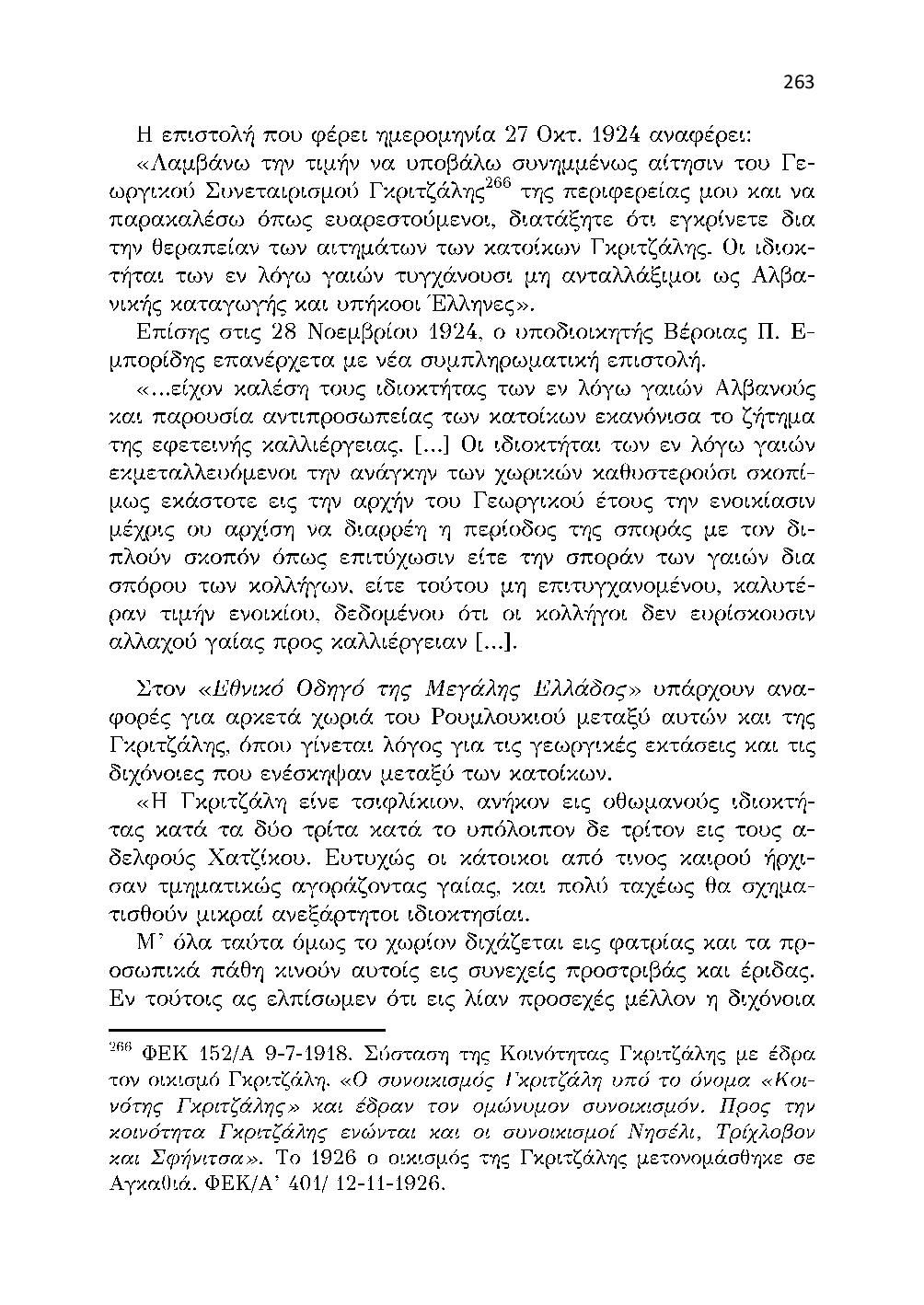 263

Η επιστολή που φέρει ημερομηνία 27 Οκτ. 1924 αναφέρει:

«Λαμβάνω την τιμήν να υποβάλω συνημμένως αίτησιν του Γεωργικού Συνεταιρισμού Γκριτζάλης$^{266}$ της περιφερείας μου και να παρακαλέσω όπως ευαρεστούμενοι, διατάξητε ότι εγκρίνετε δια την θεραπείαν των αιτημάτων των κατοίκων Γκριτζάλης. Οι ιδιοκτήται των εν λόγω γαιών τυγχάνουσι μη ανταλλάξιμοι ως Αλβανικής καταγωγής και υπήκοοι Έλληνες».

Επίσης στις 28 Νοεμβρίου 1924, ο υποδιοικητής Βέροιας Π. Εμπορίδης επανέρχετα με νέα συμπληρωματική επιστολή.

«...είχον καλέση τους ιδιοκτήτας των εν λόγω γαιών Αλβανούς και παρουσία αντιπροσωπείας των κατοίκων εκανόνισα το ζήτημα της εφετεινής καλλιέργειας. [...] Οι ιδιοκτήται των εν λόγω γαιών εκμεταλλευόμενοι την ανάγκην των χωρικών καθυστερούσι σκοπίμως εκάστοτε εις την αρχήν του Γεωργικού έτους την ενοικίασιν μέχρις ου αρχίση να διαρρέη η περίοδος της σποράς με τον διπλούν σκοπόν όπως επιτύχωσιν είτε την σποράν των γαιών δια σπόρου των κολλήγων, είτε τούτου μη επιτυγχανομένου, καλυτέραν τιμήν ενοικίου, δεδομένου ότι οι κολλήγοι δεν ευρίσκουσιν αλλαχού γαίας προς καλλιέργειαν [...].

Στον «Εθνικό Οδηγό της Μεγάλης Ελλάδος» υπάρχουν αναφορές για αρκετά χωριά του Ρουμλουκιού μεταξύ αυτών και της Γκριτζάλης, όπου γίνεται λόγος για τις γεωργικές εκτάσεις και τις διχόνοιες που ενέσκηψαν μεταξύ των κατοίκων.

«Η Γκριτζάλη είνε τσιφλίκιον, ανήκον εις οθωμανούς ιδιοκτήτας κατά τα δύο τρίτα κατά το υπόλοιπον δε τρίτον εις τους αδελφούς Χατζίκου. Ευτυχώς οι κάτοικοι από τινος καιρού ήρχισαν τμηματικώς αγοράζοντας γαίας, και πολύ ταχέως θα σχηματισθούν μικραί ανεξάρτητοι ιδιοκτησίαι.

Μ' όλα ταύτα όμως το χωρίον διχάζεται εις φατρίας και τα προσωπικά πάθη κινούν αυτοίς εις συνεχείς προστριβάς και έριδας. Εν τούτοις ας ελπίσωμεν ότι εις λίαν προσεχές μέλλον η διχόνοια

$^{266}$ ΦΕΚ 152/Α 9-7-1918. Σύσταση της Κοινότητας Γκριτζάλης με έδρα τον οικισμό Γκριτζάλη. «Ο συνοικισμός Γκριτζάλη υπό το όνομα «Κοινότης Γκριτζάλης» και έδραν τον ομώνυμον συνοικισμόν. Προς την κοινότητα Γκριτζάλης ενώνται και οι συνοικισμοί Νησέλι, Τρίχλοβον και Σφήνιτσα». Το 1926 ο οικισμός της Γκριτζάλης μετονομάσθηκε σε Αγκαθιά. ΦΕΚ/Α' 401/ 12-11-1926.